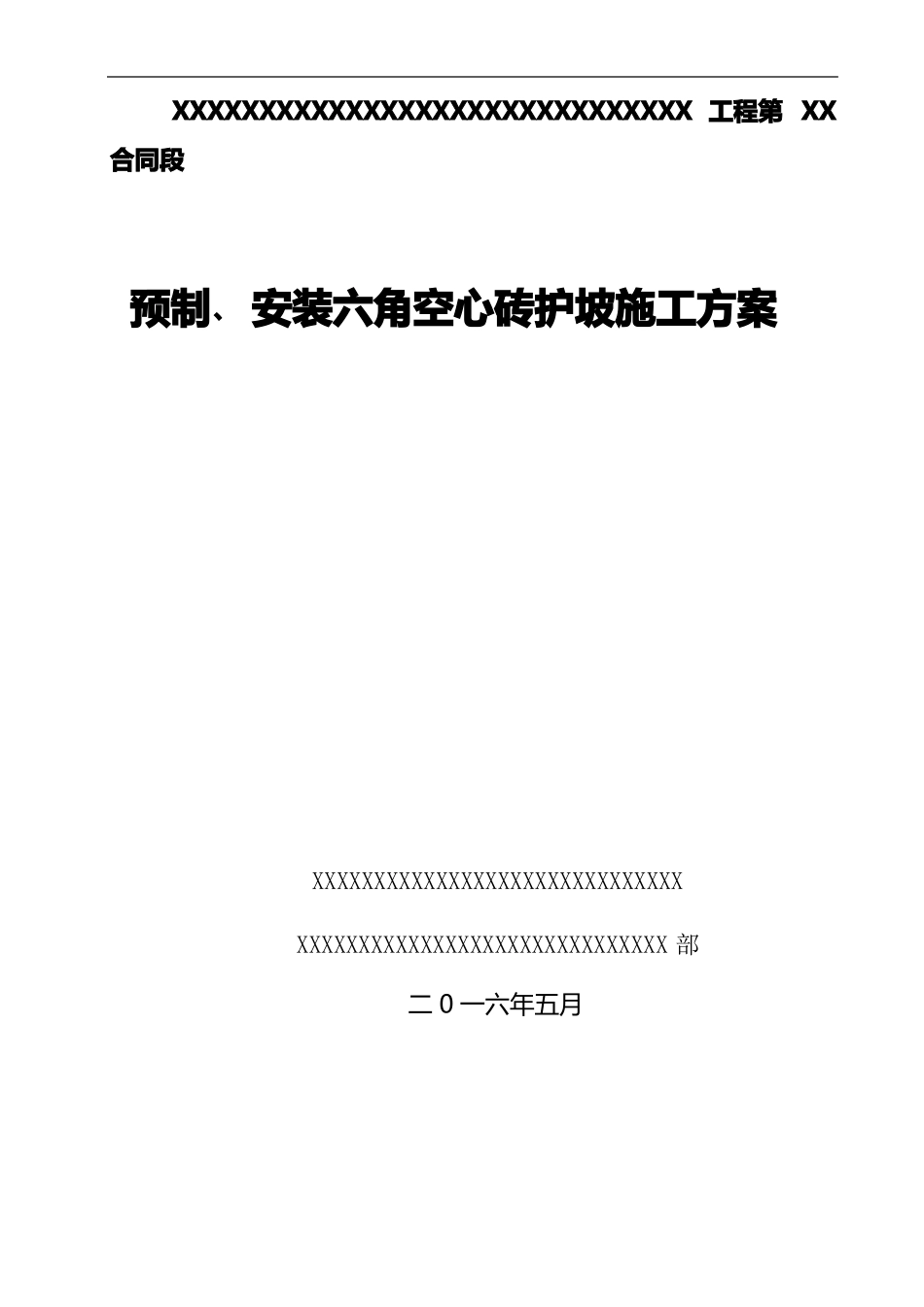 XXXXXXXXXXXXXXXXXXXXXXXXXXXXXXX 工程第 XX 合同段

预制、安装六角空心砖护坡施工方案

XXXXXXXXXXXXXXXXXXXXXXXXXXXXXXXX

XXXXXXXXXXXXXXXXXXXXXXXXXXXXXXXX 部

二 0 一六年五月